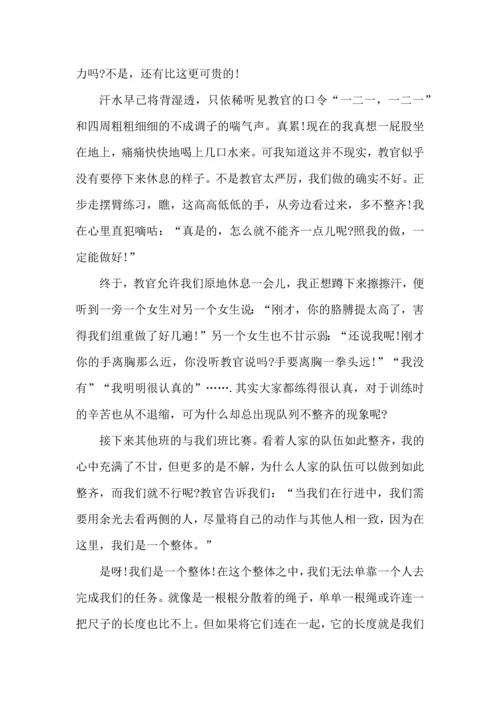 力吗?不是，还有比这更可贵的!

汗水早已将背湿透，只依稀听见教官的口令“一二一，一二一”和四周粗粗细细的不成调子的喘气声。真累!现在的我真想一屁股坐在地上，痛痛快快地喝上几口水来。可我知道这并不现实，教官似乎没有要停下来休息的样子。不是教官太严厉，我们做的确实不好。正步走摆臂练习，瞧，这高高低低的手，从旁边看过来，多不整齐!我在心里直犯嘀咕：“真是的，怎么就不能齐一点儿呢?照我的做，一定能做好!”

终于，教官允许我们原地休息一会儿，我正想蹲下来擦擦汗，便听到一旁一个女生对另一个女生说：“刚才，你的胳膊提太高了，害得我们组重做了好几遍!”另一个女生也不甘示弱：“还说我呢!刚才你的手离胸那么近，你没听教官说吗?手要离胸一拳头远!”“我没有”“我明明很认真的”…….其实大家都练得很认真，对于训练时的辛苦也从不退缩，可为什么却总出现队列不整齐的现象呢?

接下来其他班的与我们班比赛。看着人家的队伍如此整齐，我的心中充满了不甘，但更多的是不解，为什么人家的队伍可以做到如此整齐，而我们就不行呢?教官告诉我们：“当我们在行进中，我们需要用余光去看两侧的人，尽量将自己的动作与其他人相一致，因为在这里，我们是一个整体。”

是呀!我们是一个整体!在这个整体之中，我们无法单靠一个人去完成我们的任务。就像是一根根分散着的绳子，单单一根绳或许连一把尺子的长度也比不上。但如果将它们连在一起，它的长度就是我们